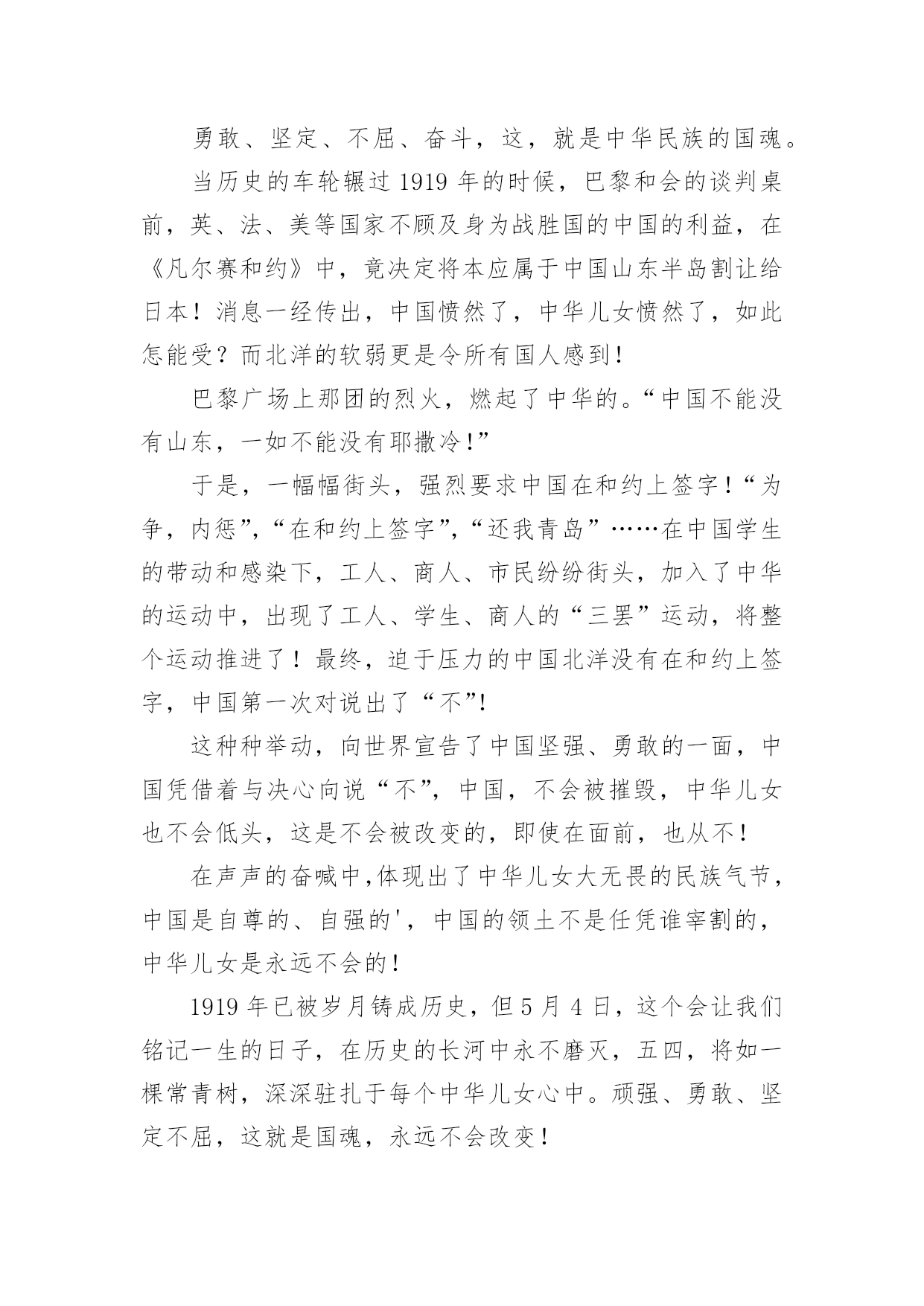 勇敢、坚定、不屈、奋斗，这，就是中华民族的国魂。

当历史的车轮辗过 1919 年的时候，巴黎和会的谈判桌前，英、法、美等国家不顾及身为战胜国的中国的利益，在《凡尔赛和约》中，竟决定将本应属于中国山东半岛割让给日本！消息一经传出，中国愤然了，中华儿女愤然了，如此怎能受？而北洋的软弱更是令所有国人感到！

巴黎广场上那团的烈火，燃起了中华的。“中国不能没有山东，一如不能没有耶撒冷！”

于是，一幅幅街头，强烈要求中国在和约上签字！“为争，内惩”，“在和约上签字”，“还我青岛”……在中国学生的带动和感染下，工人、商人、市民纷纷街头，加入了中华的运动中，出现了工人、学生、商人的“三罢”运动，将整个运动推进了！最终，迫于压力的中国北洋没有在和约上签字，中国第一次对说出了“不”!

这种种举动，向世界宣告了中国坚强、勇敢的一面，中国凭借着与决心向说“不”，中国，不会被摧毁，中华儿女也不会低头，这是不会被改变的，即使在面前，也从不！

在声声的奋喊中,体现出了中华儿女大无畏的民族气节，中国是自尊的、自强的'，中国的领土不是任凭谁宰割的，中华儿女是永远不会的！

1919 年已被岁月铸成历史，但 5 月 4 日，这个会让我们铭记一生的日子，在历史的长河中永不磨灭，五四，将如一棵常青树，深深驻扎于每个中华儿女心中。顽强、勇敢、坚定不屈，这就是国魂，永远不会改变！